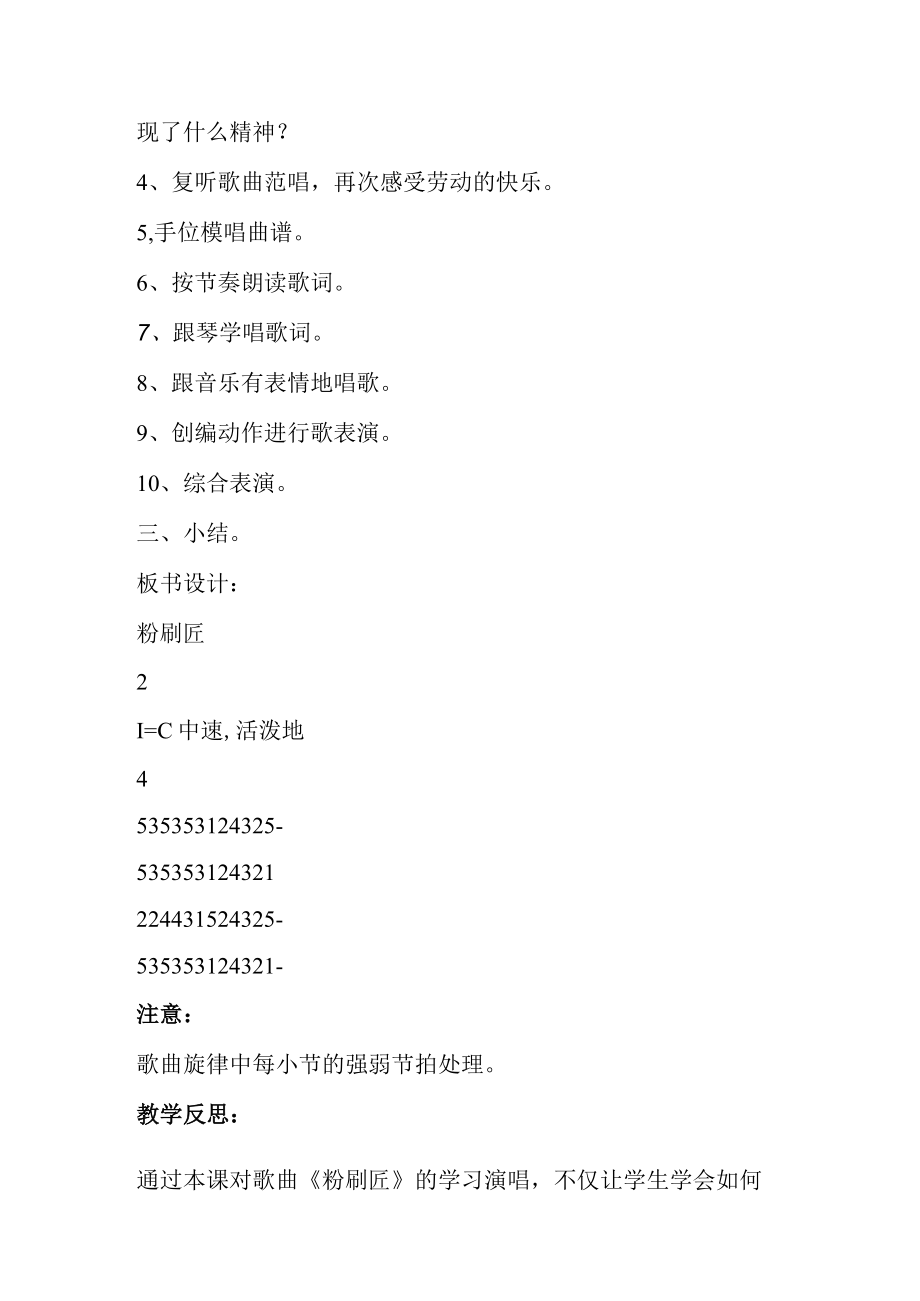 现了什么精神？

4、复听歌曲范唱，再次感受劳动的快乐。

5,手位模唱曲谱。

6、按节奏朗读歌词。

7、跟琴学唱歌词。

8、跟音乐有表情地唱歌。

9、创编动作进行歌表演。

10、综合表演。

三、小结。

板书设计：

粉刷匠

2

I=C 中速, 活泼地

4

535353124325-

535353124321

224431524325-

535353124321-

注意：

歌曲旋律中每小节的强弱节拍处理。

教学反思：

通过本课对歌曲《粉刷匠》的学习演唱，不仅让学生学会如何